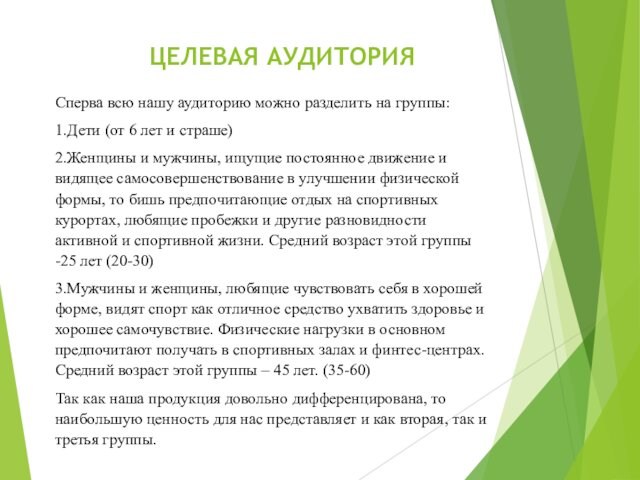 ЦЕЛЕВАЯ АУДИТОРИЯ

Сперва всю нашу аудиторию можно разделить на группы:

1.Дети (от 6 лет и страше)

2.Женщины и мужчины, ищущие постоянное движение и видящее самосовершенствование в улучшении физической формы, то бишь предпочитающие отдых на спортивных курортах, любящие пробежки и другие разновидности активной и спортивной жизни. Средний возраст этой группы -25 лет (20-30)

3.Мужчины и женщины, любящие чувствовать себя в хорошей форме, видят спорт как отличное средство ухватить здоровье и хорошее самочувствие. Физические нагрузки в основном предпочитают получать в спортивных залах и финтес-центрах. Средний возраст этой группы – 45 лет. (35-60)

Так как наша продукция довольно дифференцирована, то наибольшую ценность для нас представляет и как вторая, так и третья группы.